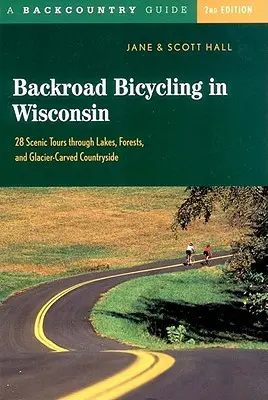 A BACKCOUNTRY GUIDE 2ND EDITION

JANE & SCOTT HALL

Backroad Bicycling in Wisconsin

28 Scenic Tours through Lakes, Forests, and Glacier-Carved Countryside